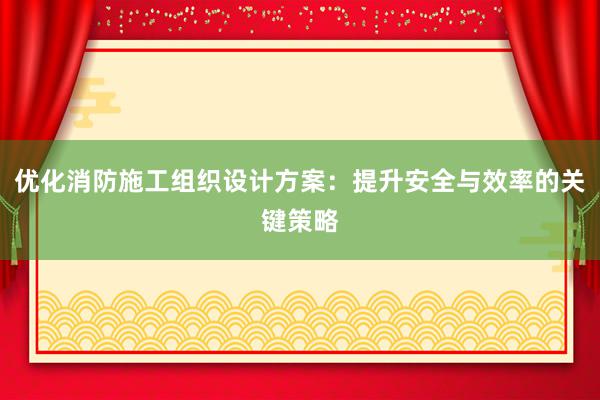 优化消防施工组织设计方案：提升安全与效率的关键策略